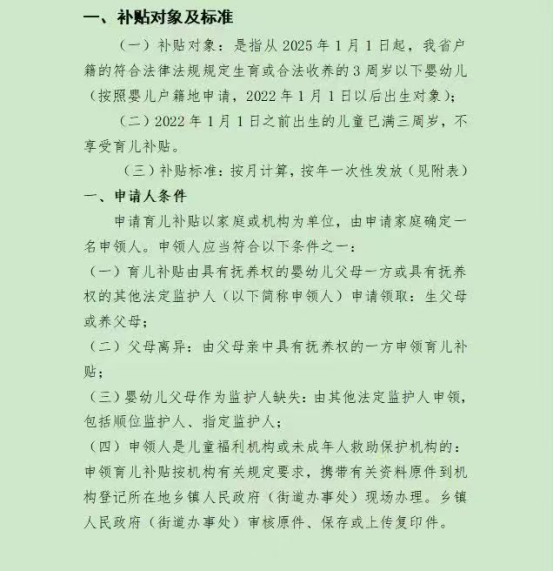 一、补贴对象及标准

（一）补贴对象：是指从 2025 年 1 月 1 日起，我省户籍的符合法律法规规定生育或合法收养的 3 周岁以下婴幼儿（按照婴儿户籍地申请，2022 年 1 月 1 日以后出生对象）；

（二）2022 年 1 月 1 日之前出生的儿童已满三周岁，不享受育儿补贴。

（三）补贴标准：按月计算，按年一次性发放（见附表）

一、申请人条件

申请育儿补贴以家庭或机构为单位，由申请家庭确定一名申领人。申领人应当符合以下条件之一：

（一）育儿补贴由具有抚养权的婴幼儿父母一方或具有抚养权的其他法定监护人（以下简称申领人）申请领取：生父母或养父母；

（二）父母离异：由父母亲中具有抚养权的一方申领育儿补贴；

（三）婴幼儿父母作为监护人缺失：由其他法定监护人申领，包括顺位监护人、指定监护人；

（四）申领人是儿童福利机构或未成年人救助保护机构的：申领育儿补贴按机构有关规定要求，携带有关资料原件到机构登记所在地乡镇人民政府（街道办事处）现场办理。乡镇人民政府（街道办事处）审核原件、保存或上传复印件。